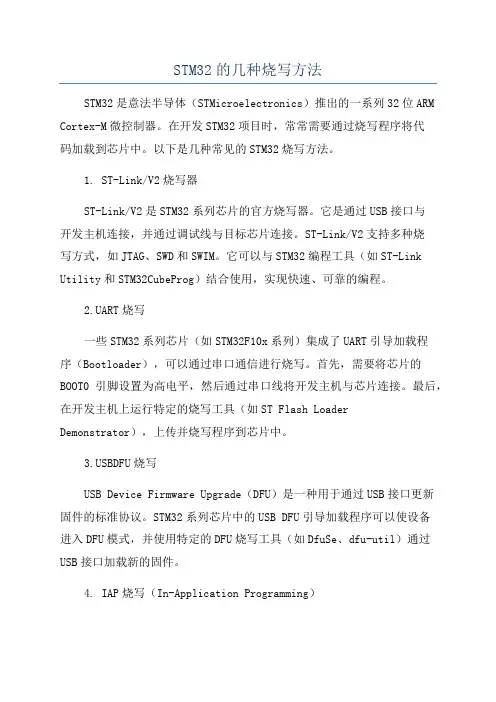 STM32的几种烧写方法

STM32是意法半导体（STMicroelectronics）推出的一系列32位ARM Cortex-M微控制器。在开发STM32项目时，常常需要通过烧写程序将代码加载到芯片中。以下是几种常见的STM32烧写方法。

1. ST-Link/V2烧写器

ST-Link/V2是STM32系列芯片的官方烧写器。它是通过USB接口与开发主机连接，并通过调试线与目标芯片连接。ST-Link/V2支持多种烧写方式，如JTAG、SWD和SWIM。它可以与STM32编程工具（如ST-Link Utility和STM32CubeProg）结合使用，实现快速、可靠的编程。

2.UART烧写

一些STM32系列芯片（如STM32F10x系列）集成了UART引导加载程序（Bootloader），可以通过串口通信进行烧写。首先，需要将芯片的BOOT0 引脚设置为高电平，然后通过串口线将开发主机与芯片连接。最后，在开发主机上运行特定的烧写工具（如ST Flash Loader Demonstrator），上传并烧写程序到芯片中。

3.USBDFU烧写

USB Device Firmware Upgrade（DFU）是一种用于通过USB接口更新固件的标准协议。STM32系列芯片中的USB DFU引导加载程序可以使设备进入DFU模式，并使用特定的DFU烧写工具（如DfuSe、dfu-util）通过USB接口加载新的固件。

4. IAP烧写（In-Application Programming）